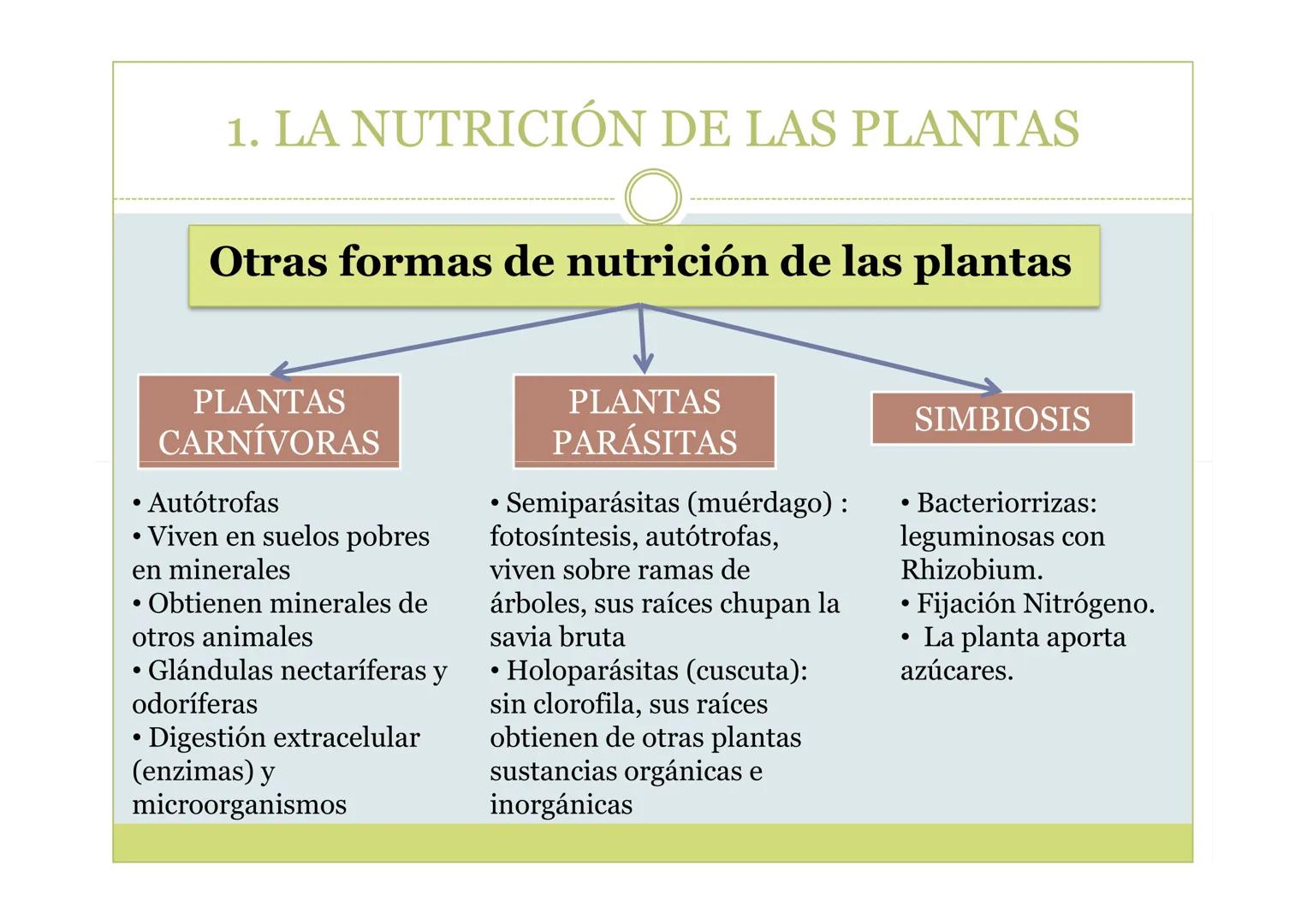 1. LA NUTRICIÓN DE LAS PLANTAS

Otras formas de nutrición de las plantas

PLANTAS CARNÍVORAS

• Autótrofas
• Viven en suelos pobres en minerales
• Obtienen minerales de otros animales
• Glándulas nectaríferas y odoríferas
• Digestión extracelular (enzimas) y microorganismos

PLANTAS PARÁSITAS

• Semiparásitas (muérdago) : fotosíntesis, autótrofas, viven sobre ramas de árboles, sus raíces chupan la savia bruta
• Holoparásitas (cuscuta): sin clorofila, sus raíces obtienen de otras plantas sustancias orgánicas e inorgánicas

SIMBIOSIS

• Bacteriorrizas: leguminosas con Rhizobium.
• Fijación Nitrógeno.
• La planta aporta azúcares.